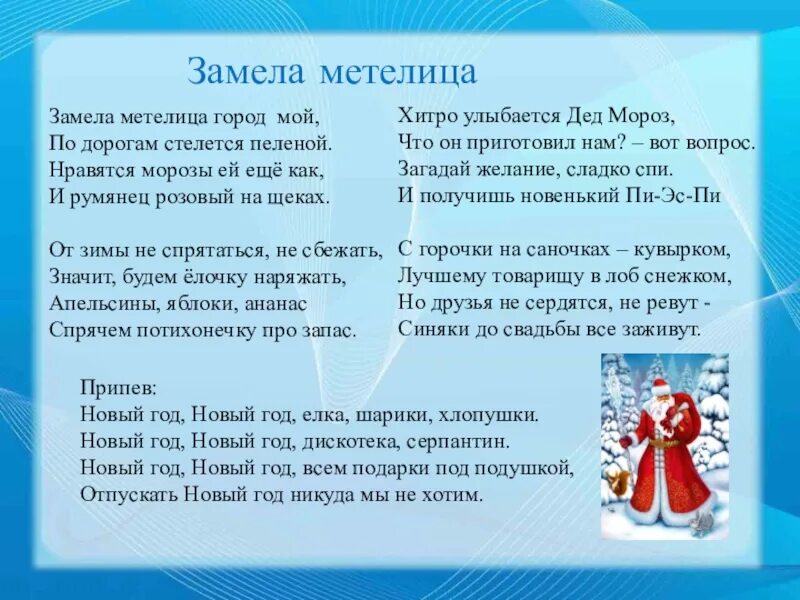 Замела метелица

Замела метелица город мой,
По дорогам стелется пеленой.
Нравятся морозы ей ещё как,
И румянец розовый на щеках.

От зимы не спрятаться, не сбежать,
Значит, будем ёлочку наряжать,
Апельсины, яблоки, ананас
Спрячем потихонечку про запас.

Хитро улыбается Дед Мороз,
Что он приготовил нам? – вот вопрос.
Загадай желание, сладко спи.
И получишь новенький Пи-Эс-Пи

С горочки на саночках – кувырком,
Лучшему товарищу в лоб снежком,
Но друзья не сердятся, не ревут -
Синяки до свадьбы все заживут.

Припев:
Новый год, Новый год, елка, шарики, хлопушки.
Новый год, Новый год, дискотека, серпантин.
Новый год, Новый год, всем подарки под подушкой,
Отпускать Новый год никуда мы не хотим.